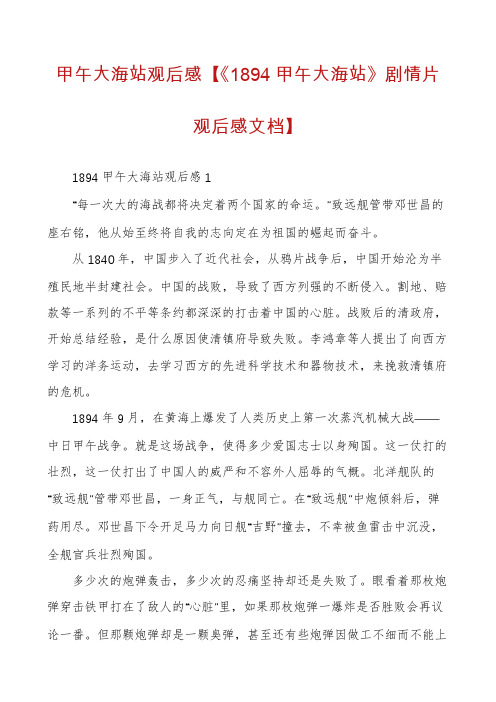 甲午大海站观后感【《1894 甲午大海站》剧情片观后感文档】

1894 甲午大海站观后感 1

"每一次大的海战都将决定着两个国家的命运。"致远舰管带邓世昌的座右铭，他从始至终将自我的志向定在为祖国的崛起而奋斗。

从 1840 年，中国步入了近代社会，从鸦片战争后，中国开始沦为半殖民地半封建社会。中国的战败，导致了西方列强的不断侵入。割地、赔款等一系列的不平等条约都深深的打击着中国的心脏。战败后的清政府，开始总结经验，是什么原因使清镇府导致失败。李鸿章等人提出了向西方学习的洋务运动，去学习西方的先进科学技术和器物技术，来挽救清镇府的危机。

1894 年 9 月，在黄海上爆发了人类历史上第一次蒸汽机械大战——中日甲午战争。就是这场战争，使得多少爱国志士以身殉国。这一仗打的壮烈，这一仗打出了中国人的威严和不容外人屈辱的气概。北洋舰队的"致远舰"管带邓世昌，一身正气，与舰同亡。在"致远舰"中炮倾斜后，弹药用尽。邓世昌下令开足马力向日舰"吉野"撞去，不幸被鱼雷击中沉没，全舰官兵壮烈殉国。

多少次的炮弹轰击，多少次的忍痛坚持却还是失败了。眼看着那枚炮弹穿击铁甲打在了敌人的"心脏"里，如果那枚炮弹一爆炸是否胜败会再议论一番。但那颗炮弹却是一颗臭弹，甚至还有些炮弹因做工不细而不能上